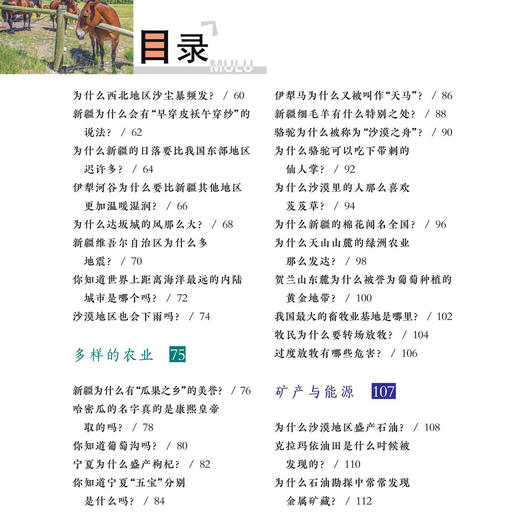 目录
MULU

为什么西北地区沙尘暴频发？ / 60
新疆为什么会有“早穿皮袄午穿纱”的说法？ / 62
为什么新疆的日落要比我国东部地区迟许多？ / 64
伊犁河谷为什么要比新疆其他地区更加温暖湿润？ / 66
为什么达坂城的风那么大？ / 68
新疆维吾尔自治区为什么多地震？ / 70
你知道世界上距离海洋最远的内陆城市是哪个吗？ / 72
沙漠地区也会下雨吗？ / 74

多样的农业 75

新疆为什么有“瓜果之乡”的美誉？ / 76
哈密瓜的名字真的是康熙皇帝取的吗？ / 78
你知道葡萄沟吗？ / 80
宁夏为什么盛产枸杞？ / 82
你知道宁夏“五宝”分别是什么吗？ / 84

伊犁马为什么又被叫作“天马”？ / 86
新疆细毛羊有什么特别之处？ / 88
骆驼为什么被称为“沙漠之舟”？ / 90
为什么骆驼可以吃下带刺的仙人掌？ / 92
为什么沙漠里的人那么喜欢芨芨草？ / 94
为什么新疆的棉花闻名全国？ / 96
为什么天山山麓的绿洲农业那么发达？ / 98
贺兰山东麓为什么被誉为葡萄种植的黄金地带？ / 100
我国最大的畜牧业基地是哪里？ / 102
牧民为什么要转场放牧？ / 104
过度放牧有哪些危害？ / 106

矿产与能源 107

为什么沙漠地区盛产石油？ / 108
克拉玛依油田是什么时候被发现的？ / 110
为什么石油勘探中常常发现金属矿藏？ / 112